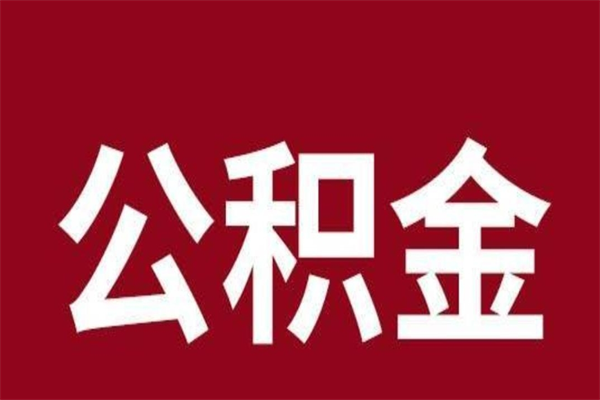 公积金